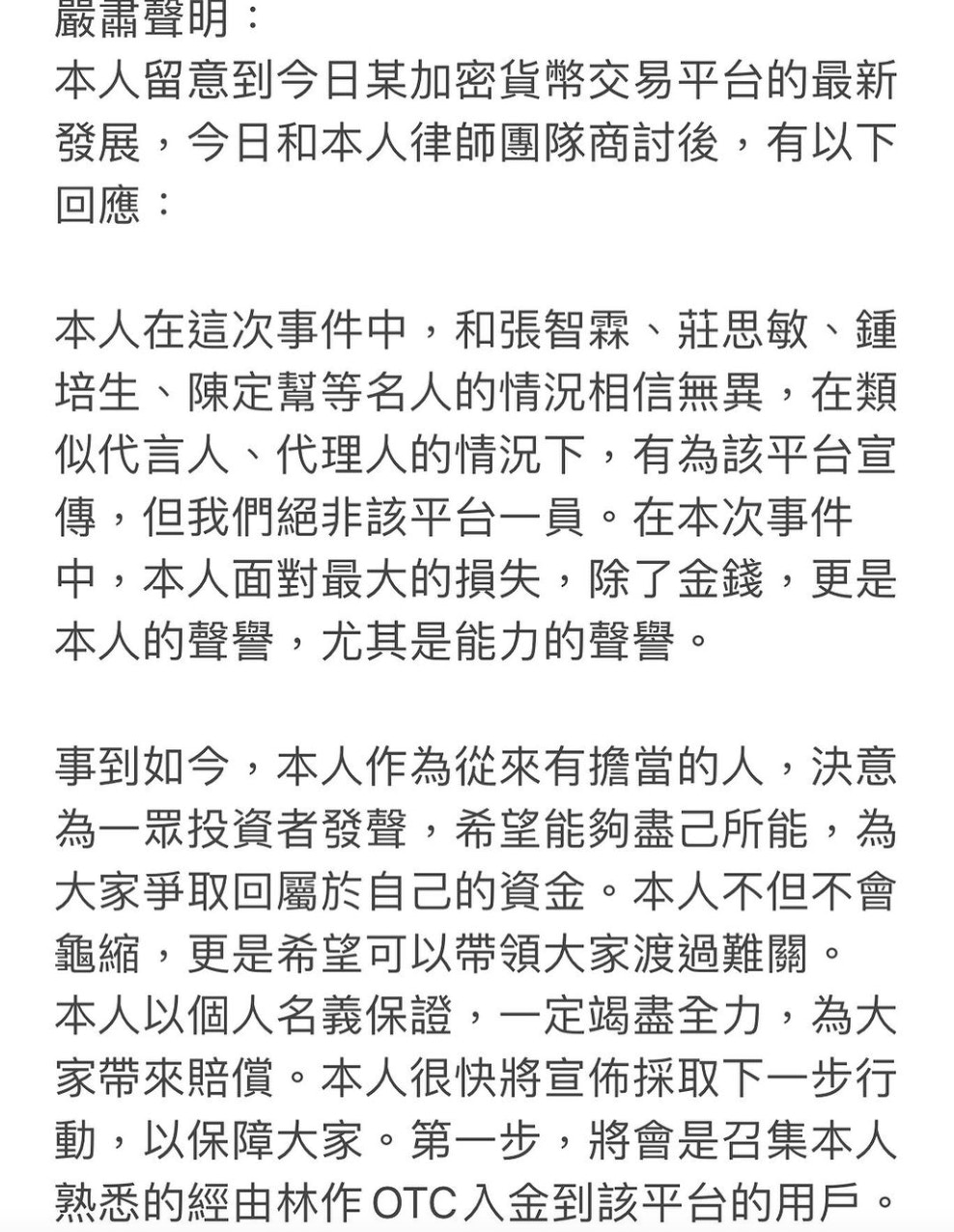 嚴肅聲明：
本人留意到今日某加密貨幣交易平台的最新發展，今日和本人律師團隊商討後，有以下回應：

本人在這次事件中，和張智霖、莊思敏、鍾培生、陳定幫等名人的情況相信無異，在類似代言人、代理人的情況下，有為該平台宣傳，但我們絕非該平台一員。在本次事件中，本人面對最大的損失，除了金錢，更是本人的聲譽，尤其是能力的聲譽。

事到如今，本人作為從來有擔當的人，決意為一眾投資者發聲，希望能夠盡己所能，為大家爭取回屬於自己的資金。本人不但不會龜縮，更是希望可以帶領大家渡過難關。
本人以個人名義保證，一定竭盡全力，為大家帶來賠償。本人很快將宣佈採取下一步行動，以保障大家。第一步，將會是召集本人熟悉的經由林作 OTC 入金到該平台的用戶。